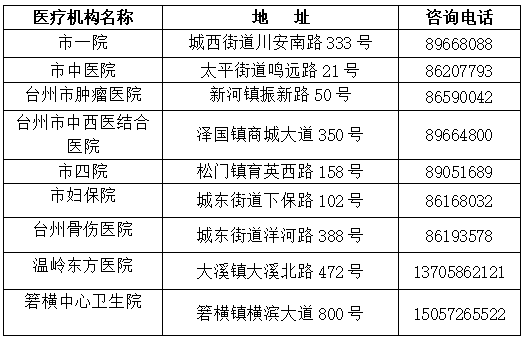 | 医疗机构名称 | 地　址 | 咨询电话 |
|---|---|---|
| 市一院 | 城西街道川安南路 333 号 | 89668088 |
| 市中医院 | 太平街道鸣远路 21 号 | 86207793 |
| 台州市肿瘤医院 | 新河镇振新路 50 号 | 86590042 |
| 台州市中西医结合医院 | 泽国镇商城大道 350 号 | 89664800 |
| 市四院 | 松门镇育英西路 158 号 | 89051689 |
| 市妇保院 | 城东街道下保路 102 号 | 86168032 |
| 台州骨伤医院 | 城东街道洋河路 388 号 | 86193578 |
| 温岭东方医院 | 大溪镇大溪北路 472 号 | 13705862121 |
| 箬横中心卫生院 | 箬横镇横滨大道 800 号 | 15057265522 |